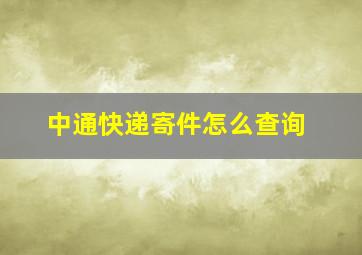 中通快递寄件怎么查询